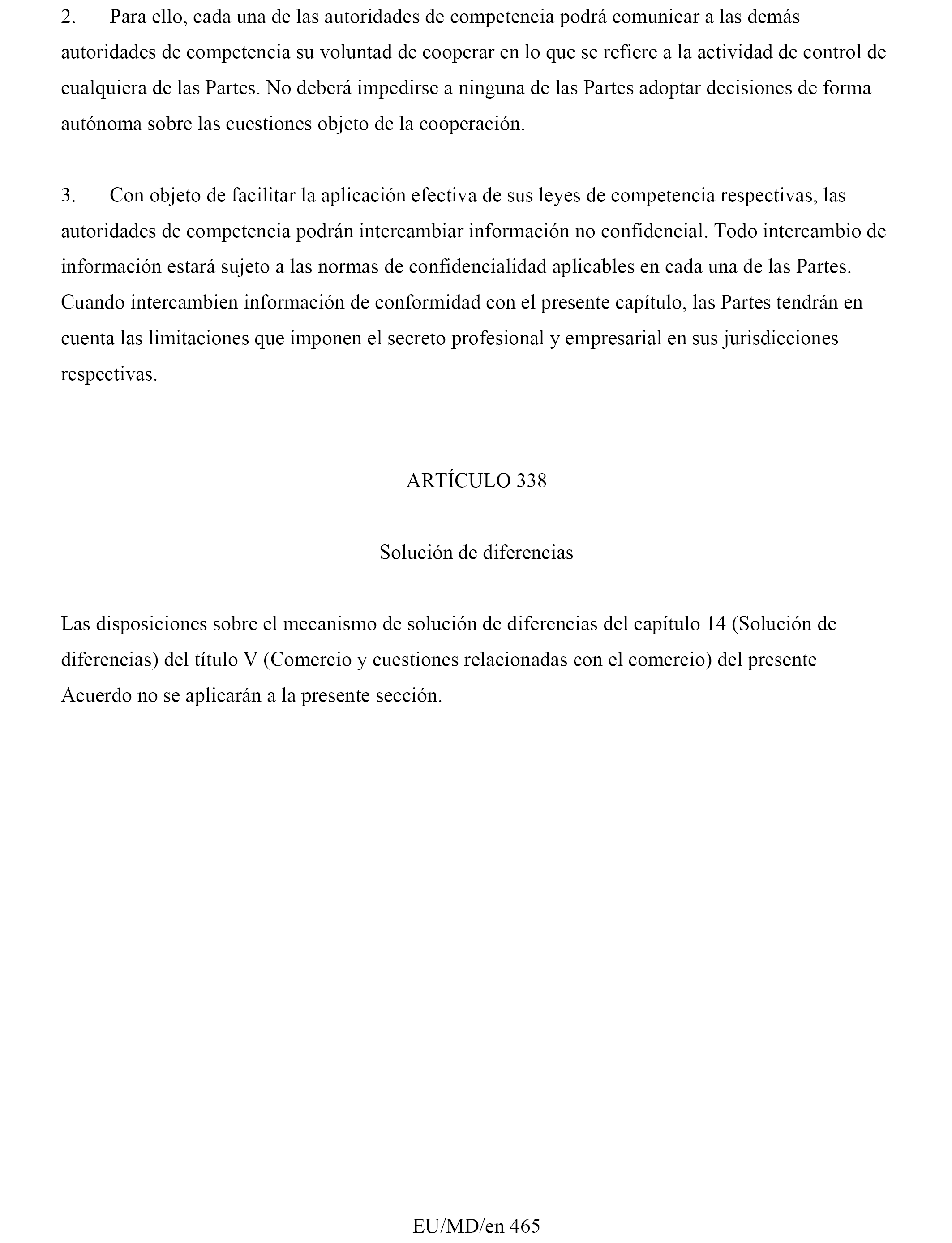 2. Para ello, cada una de las autoridades de competencia podrá comunicar a las demás autoridades de competencia su voluntad de cooperar en lo que se refiere a la actividad de control de cualquiera de las Partes. No deberá impedirse a ninguna de las Partes adoptar decisiones de forma autónoma sobre las cuestiones objeto de la cooperación.

3. Con objeto de facilitar la aplicación efectiva de sus leyes de competencia respectivas, las autoridades de competencia podrán intercambiar información no confidencial. Todo intercambio de información estará sujeto a las normas de confidencialidad aplicables en cada una de las Partes. Cuando intercambien información de conformidad con el presente capítulo, las Partes tendrán en cuenta las limitaciones que imponen el secreto profesional y empresarial en sus jurisdicciones respectivas.

ARTÍCULO 338

Solución de diferencias

Las disposiciones sobre el mecanismo de solución de diferencias del capítulo 14 (Solución de diferencias) del título V (Comercio y cuestiones relacionadas con el comercio) del presente Acuerdo no se aplicarán a la presente sección.

EU/MD/en 465